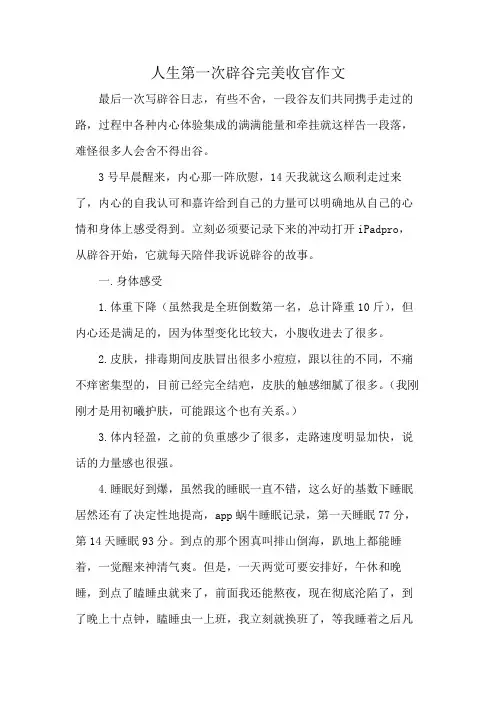 人生第一次辟谷完美收官作文

最后一次写辟谷日志，有些不舍，一段谷友们共同携手走过的路，过程中各种内心体验集成的满满能量和牵挂就这样告一段落，难怪很多人会舍不得出谷。

3号早晨醒来，内心那一阵欣慰，14天我就这么顺利走过来了，内心的自我认可和嘉许给到自己的力量可以明确地从自己的心情和身体上感受得到。立刻必须要记录下来的冲动打开iPadpro，从辟谷开始，它就每天陪伴我诉说辟谷的故事。

一.身体感受

1.体重下降（虽然我是全班倒数第一名，总计降重10斤），但内心还是满足的，因为体型变化比较大，小腹收进去了很多。

2.皮肤，排毒期间皮肤冒出很多小痘痘，跟以往的不同，不痛不痒密集型的，目前已经完全结疤，皮肤的触感细腻了很多。（我刚刚才是用初曦护肤，可能跟这个也有关系。）

3.体内轻盈，之前的负重感少了很多，走路速度明显加快，说话的力量感也很强。

4.睡眠好到爆，虽然我的睡眠一直不错，这么好的基数下睡眠居然还有了决定性地提高，app蜗牛睡眠记录，第一天睡眠77分，第14天睡眠93分。到点的那个困真叫排山倒海，趴地上都能睡着，一觉醒来神清气爽。但是，一天两觉可要安排好，午休和晚睡，到点了瞌睡虫就来了，前面我还能熬夜，现在彻底沦陷了，到了晚上十点钟，瞌睡虫一上班，我立刻就换班了，等我睡着之后凡